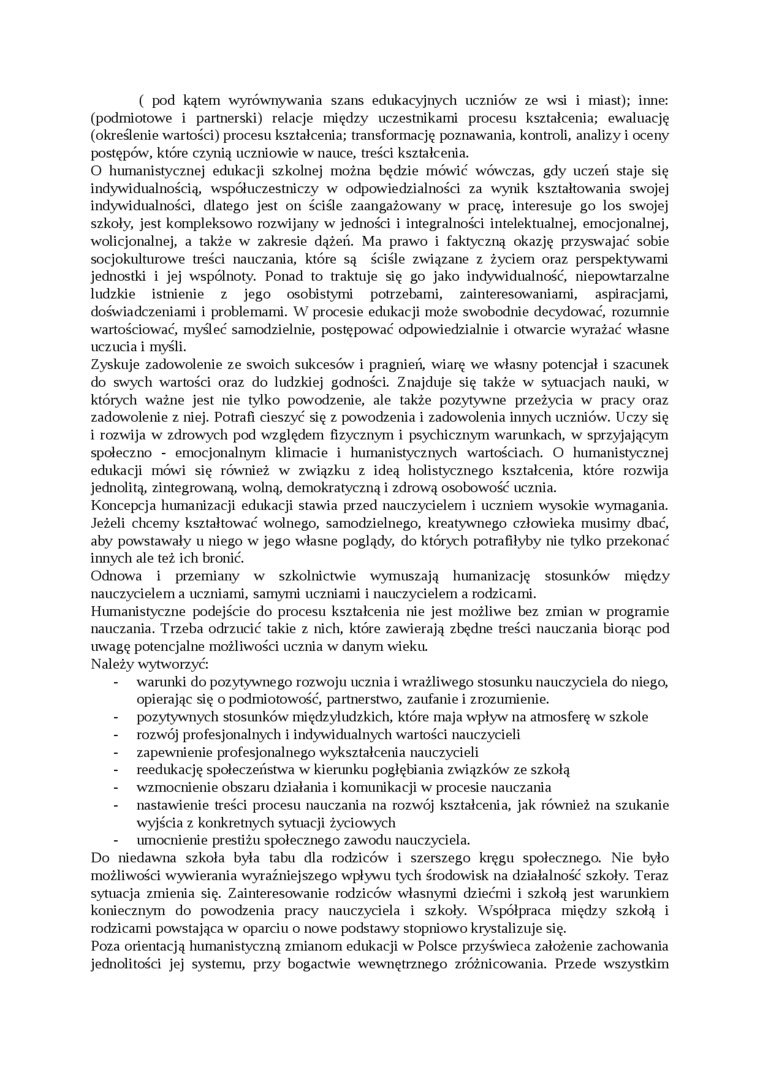 ( pod kątem wyrównywania szans edukacyjnych uczniów ze wsi i miast); inne: (podmiotowe i partnerski) relacje między uczestnikami procesu kształcenia; ewaluację (określenie wartości) procesu kształcenia; transformację poznawania, kontroli, analizy i oceny postępów, które czynią uczniowie w nauce, treści kształcenia.
O humanistycznej edukacji szkolnej można będzie mówić wówczas, gdy uczeń staje się indywidualnością, współuczestniczy w odpowiedzialności za wynik kształtowania swojej indywidualności, dlatego jest on ściśle zaangażowany w pracę, interesuje go los swojej szkoły, jest kompleksowo rozwijany w jedności i integralności intelektualnej, emocjonalnej, wolicjonalnej, a także w zakresie dążeń. Ma prawo i faktyczną okazję przyswajać sobie socjokulturowe treści nauczania, które są ściśle związane z życiem oraz perspektywami jednostki i jej wspólnoty. Ponad to traktuje się go jako indywidualność, niepowtarzalne ludzkie istnienie z jego osobistymi potrzebami, zainteresowaniami, aspiracjami, doświadczeniami i problemami. W procesie edukacji może swobodnie decydować, rozumnie wartościować, myśleć samodzielnie, postępować odpowiedzialnie i otwarcie wyrażać własne uczucia i myśli.
Zyskuje zadowolenie ze swoich sukcesów i pragnień, wiarę we własny potencjał i szacunek do swych wartości oraz do ludzkiej godności. Znajduje się także w sytuacjach nauki, w których ważne jest nie tylko powodzenie, ale także pozytywne przeżycia w pracy oraz zadowolenie z niej. Potrafi cieszyć się z powodzenia i zadowolenia innych uczniów. Uczy się i rozwija w zdrowych pod względem fizycznym i psychicznym warunkach, w sprzyjającym społeczno - emocjonalnym klimacie i humanistycznych wartościach. O humanistycznej edukacji mówi się również w związku z ideą holistycznego kształcenia, które rozwija jednolitą, zintegrowaną, wolną, demokratyczną i zdrową osobowość ucznia.
Koncepcja humanizacji edukacji stawia przed nauczycielem i uczniem wysokie wymagania. Jeżeli chcemy kształtować wolnego, samodzielnego, kreatywnego człowieka musimy dbać, aby powstawały u niego w jego własne poglądy, do których potrafiłyby nie tylko przekonać innych ale też ich bronić.
Odnowa i przemiany w szkolnictwie wymuszają humanizację stosunków między nauczycielem a uczniami, samymi uczniami i nauczycielem a rodzicami.
Humanistyczne podejście do procesu kształcenia nie jest możliwe bez zmian w programie nauczania. Trzeba odrzucić takie z nich, które zawierają zbędne treści nauczania biorąc pod uwagę potencjalne możliwości ucznia w danym wieku.
Należy wytworzyć:
- warunki do pozytywnego rozwoju ucznia i wrażliwego stosunku nauczyciela do niego, opierając się o podmiotowość, partnerstwo, zaufanie i zrozumienie.
- pozytywnych stosunków międzyludzkich, które maja wpływ na atmosferę w szkole
- rozwój profesjonalnych i indywidualnych wartości nauczycieli
- zapewnienie profesjonalnego wykształcenia nauczycieli
- reedukację społeczeństwa w kierunku pogłębiania związków ze szkołą
- wzmocnienie obszaru działania i komunikacji w procesie nauczania
- nastawienie treści procesu nauczania na rozwój kształcenia, jak również na szukanie wyjścia z konkretnych sytuacji życiowych
- umocnienie prestiżu społecznego zawodu nauczyciela.
Do niedawna szkoła była tabu dla rodziców i szerszego kręgu społecznego. Nie było możliwości wywierania wyraźniejszego wpływu tych środowisk na działalność szkoły. Teraz sytuacja zmienia się. Zainteresowanie rodziców własnymi dziećmi i szkołą jest warunkiem koniecznym do powodzenia pracy nauczyciela i szkoły. Współpraca między szkołą i rodzicami powstająca w oparciu o nowe podstawy stopniowo krystalizuje się.
Poza orientacją humanistyczną zmianom edukacji w Polsce przyświeca założenie zachowania jednolitości jej systemu, przy bogactwie wewnętrznego zróżnicowania. Przede wszystkim